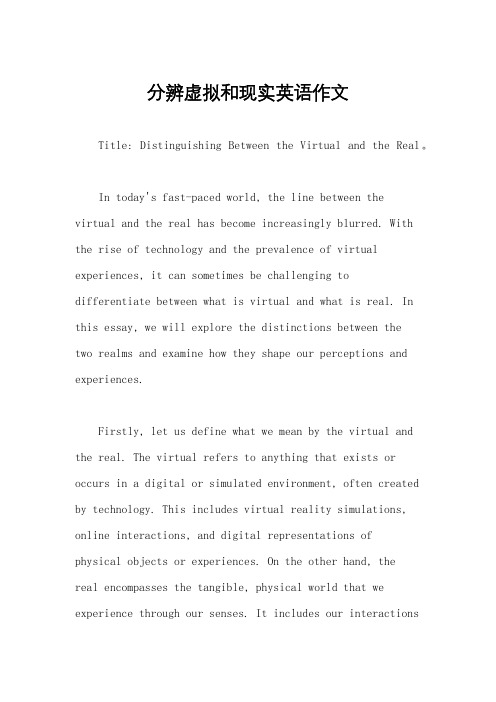 分辨虚拟和现实英语作文

Title: Distinguishing Between the Virtual and the Real。

In today's fast-paced world, the line between the virtual and the real has become increasingly blurred. With the rise of technology and the prevalence of virtual experiences, it can sometimes be challenging to differentiate between what is virtual and what is real. In this essay, we will explore the distinctions between the two realms and examine how they shape our perceptions and experiences.

Firstly, let us define what we mean by the virtual and the real. The virtual refers to anything that exists or occurs in a digital or simulated environment, often created by technology. This includes virtual reality simulations, online interactions, and digital representations of physical objects or experiences. On the other hand, the real encompasses the tangible, physical world that we experience through our senses. It includes our interactions